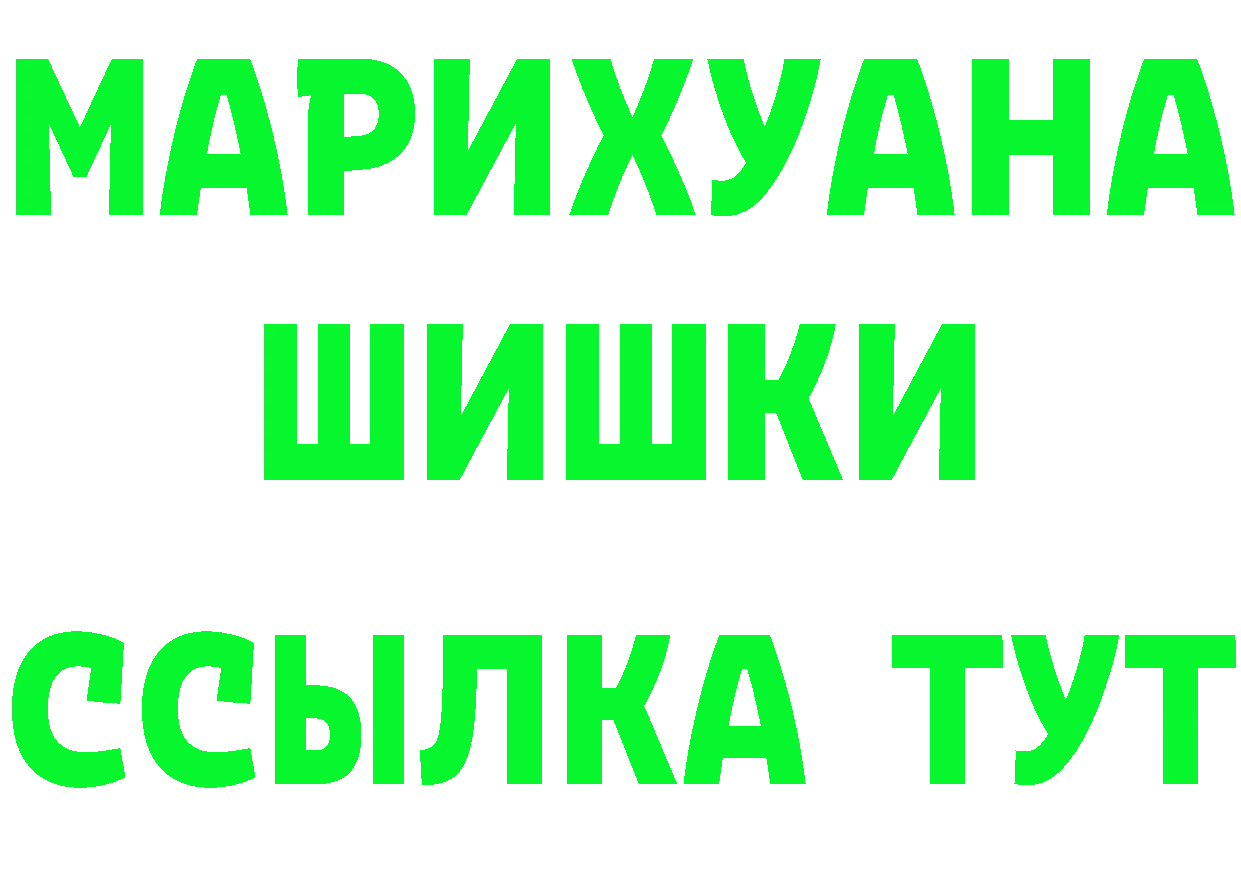 МАРИХУАНА
ШИШКИ
ССЫЛКА ТУТ